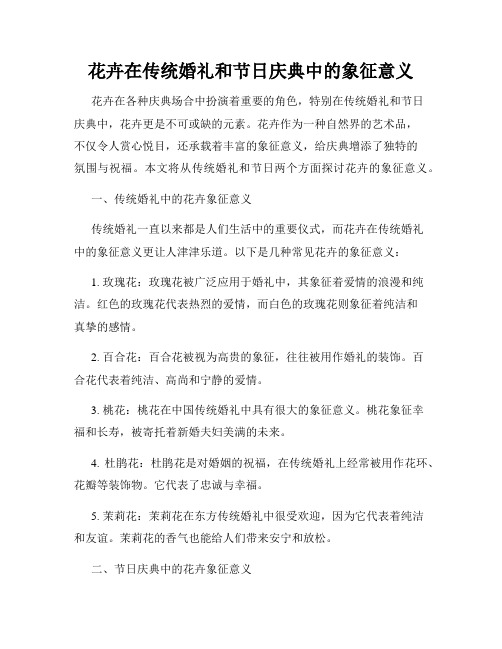 花卉在传统婚礼和节日庆典中的象征意义

花卉在各种庆典场合中扮演着重要的角色，特别在传统婚礼和节日庆典中，花卉更是不可或缺的元素。花卉作为一种自然界的艺术品，不仅令人赏心悦目，还承载着丰富的象征意义，给庆典增添了独特的氛围与祝福。本文将从传统婚礼和节日两个方面探讨花卉的象征意义。

一、传统婚礼中的花卉象征意义

传统婚礼一直以来都是人们生活中的重要仪式，而花卉在传统婚礼中的象征意义更让人津津乐道。以下是几种常见花卉的象征意义：

1. 玫瑰花：玫瑰花被广泛应用于婚礼中，其象征着爱情的浪漫和纯洁。红色的玫瑰花代表热烈的爱情，而白色的玫瑰花则象征着纯洁和真挚的感情。

2. 百合花：百合花被视为高贵的象征，往往被用作婚礼的装饰。百合花代表着纯洁、高尚和宁静的爱情。

3. 桃花：桃花在中国传统婚礼中具有很大的象征意义。桃花象征幸福和长寿，被寄托着新婚夫妇美满的未来。

4. 杜鹃花：杜鹃花是对婚姻的祝福，在传统婚礼上经常被用作花环、花瓣等装饰物。它代表了忠诚与幸福。

5. 茉莉花：茉莉花在东方传统婚礼中很受欢迎，因为它代表着纯洁和友谊。茉莉花的香气也能给人们带来安宁和放松。

二、节日庆典中的花卉象征意义